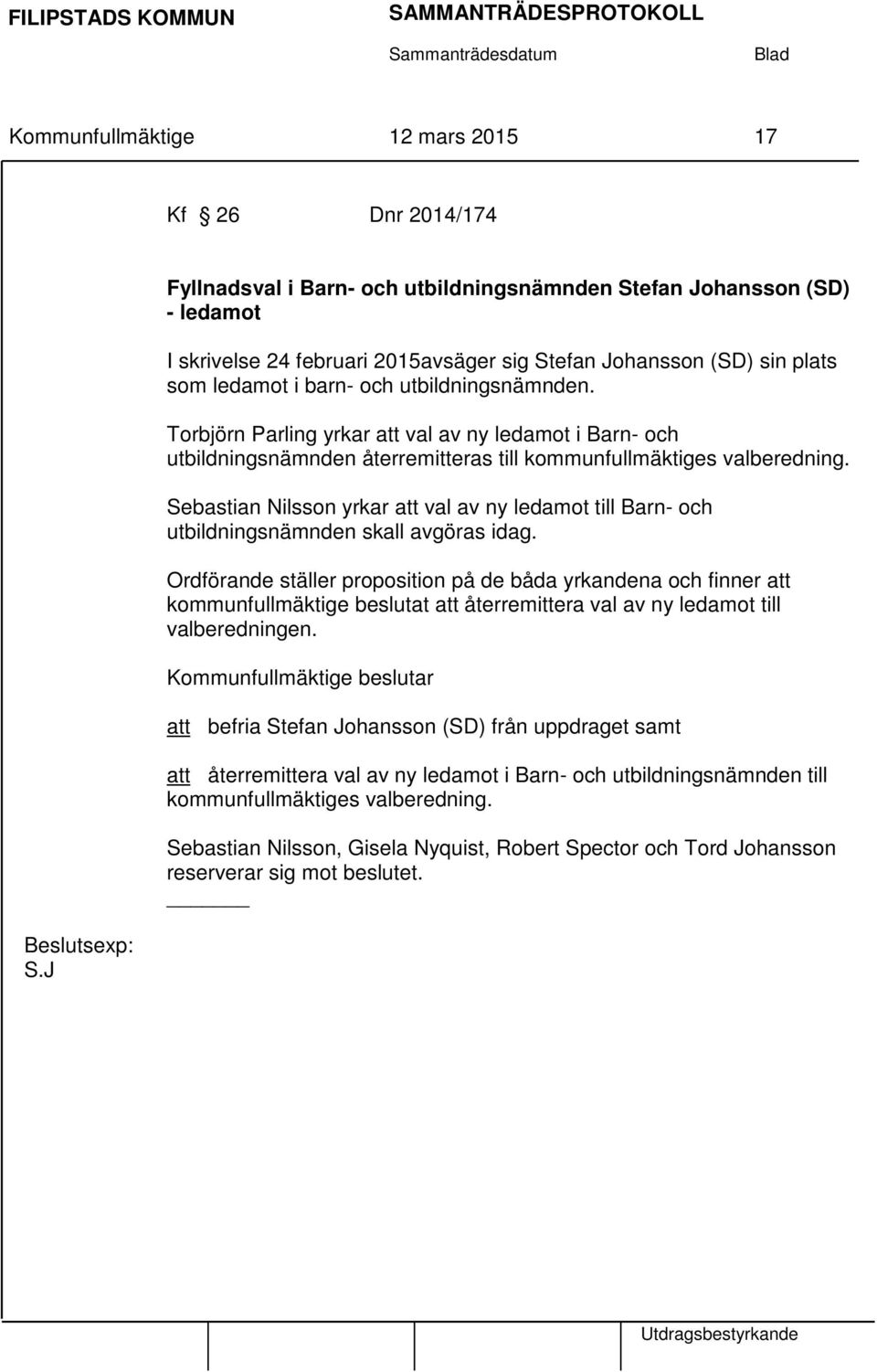 FILIPSTADS KOMMUN SAMMANTRÄDESPROTOKOLL

Sammanträdesdatum Blad

Kommunfullmäktige 12 mars 2015 17

Kf § 26 Dnr 2014/174

Fyllnadsval i Barn- och utbildningsnämnden Stefan Johansson (SD) - ledamot

I skrivelse 24 februari 2015avsäger sig Stefan Johansson (SD) sin plats som ledamot i barn- och utbildningsnämnden.

Torbjörn Parling yrkar att val av ny ledamot i Barn- och utbildningsnämnden återremitteras till kommunfullmäktiges valberedning.

Sebastian Nilsson yrkar att val av ny ledamot till Barn- och utbildningsnämnden skall avgöras idag.

Ordförande ställer proposition på de båda yrkandena och finner att kommunfullmäktige beslutat att återremittera val av ny ledamot till valberedningen.

Kommunfullmäktige beslutar

att befria Stefan Johansson (SD) från uppdraget samt

att återremittera val av ny ledamot i Barn- och utbildningsnämnden till kommunfullmäktiges valberedning.

Sebastian Nilsson, Gisela Nyquist, Robert Spector och Tord Johansson reserverar sig mot beslutet.

Beslutsexp:
S.J

Utdragsbestyrkande